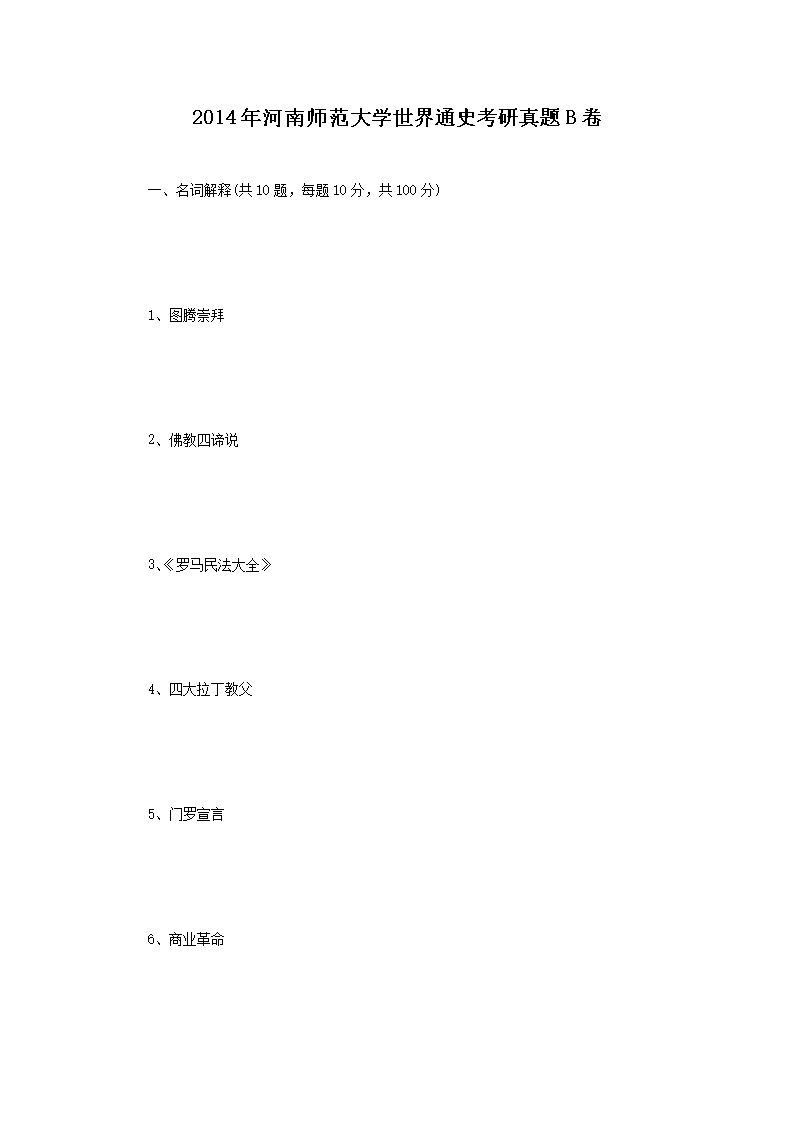 2014年河南师范大学世界通史考研真题B卷

一、名词解释(共10题，每题10分，共100分)

1、图腾崇拜

2、佛教四谛说

3、《罗马民法大全》

4、四大拉丁教父

5、门罗宣言

6、商业革命